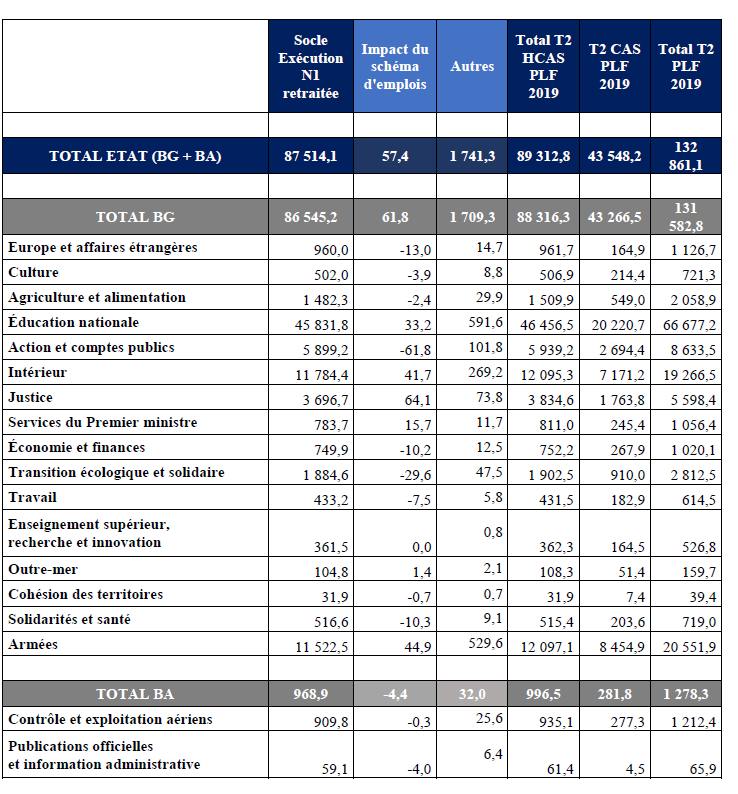 | | Socle Exécution N1 retraitée | Impact du schéma d'emplois | Autres | Total T2 HCAS PLF 2019 | T2 CAS PLF 2019 | Total T2 PLF 2019 |
|---|---|---|---|---|---|---|
| | | | | | | |
| TOTAL ETAT (BG + BA) | 87 514,1 | 57,4 | 1 741,3 | 89 312,8 | 43 548,2 | 132 861,1 |
| | | | | | | |
| TOTAL BG | 86 545,2 | 61,8 | 1 709,3 | 88 316,3 | 43 266,5 | 131 582,8 |
| Europe et affaires étrangères | 960,0 | -13,0 | 14,7 | 961,7 | 164,9 | 1 126,7 |
| Culture | 502,0 | -3,9 | 8,8 | 506,9 | 214,4 | 721,3 |
| Agriculture et alimentation | 1 482,3 | -2,4 | 29,9 | 1 509,9 | 549,0 | 2 058,9 |
| Éducation nationale | 45 831,8 | 33,2 | 591,6 | 46 456,5 | 20 220,7 | 66 677,2 |
| Action et comptes publics | 5 899,2 | -61,8 | 101,8 | 5 939,2 | 2 694,4 | 8 633,5 |
| Intérieur | 11 784,4 | 41,7 | 269,2 | 12 095,3 | 7 171,2 | 19 266,5 |
| Justice | 3 696,7 | 64,1 | 73,8 | 3 834,6 | 1 763,8 | 5 598,4 |
| Services du Premier ministre | 783,7 | 15,7 | 11,7 | 811,0 | 245,4 | 1 056,4 |
| Économie et finances | 749,9 | -10,2 | 12,5 | 752,2 | 267,9 | 1 020,1 |
| Transition écologique et solidaire | 1 884,6 | -29,6 | 47,5 | 1 902,5 | 910,0 | 2 812,5 |
| Travail | 433,2 | -7,5 | 5,8 | 431,5 | 182,9 | 614,5 |
| Enseignement supérieur, recherche et innovation | 361,5 | 0,0 | 0,8 | 362,3 | 164,5 | 526,8 |
| Outre-mer | 104,8 | 1,4 | 2,1 | 108,3 | 51,4 | 159,7 |
| Cohésion des territoires | 31,9 | -0,7 | 0,7 | 31,9 | 7,4 | 39,4 |
| Solidarités et santé | 516,6 | -10,3 | 9,1 | 515,4 | 203,6 | 719,0 |
| Armées | 11 522,5 | 44,9 | 529,6 | 12 097,1 | 8 454,9 | 20 551,9 |
| | | | | | | |
| TOTAL BA | 968,9 | -4,4 | 32,0 | 996,5 | 281,8 | 1 278,3 |
| Contrôle et exploitation aériens | 909,8 | -0,3 | 25,6 | 935,1 | 277,3 | 1 212,4 |
| Publications officielles et information administrative | 59,1 | -4,0 | 6,4 | 61,4 | 4,5 | 65,9 |